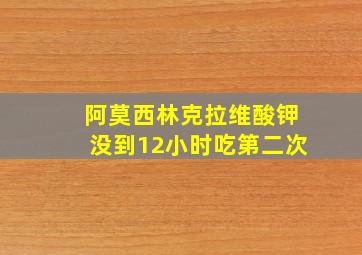 阿莫西林克拉维酸钾
没到12小时吃第二次